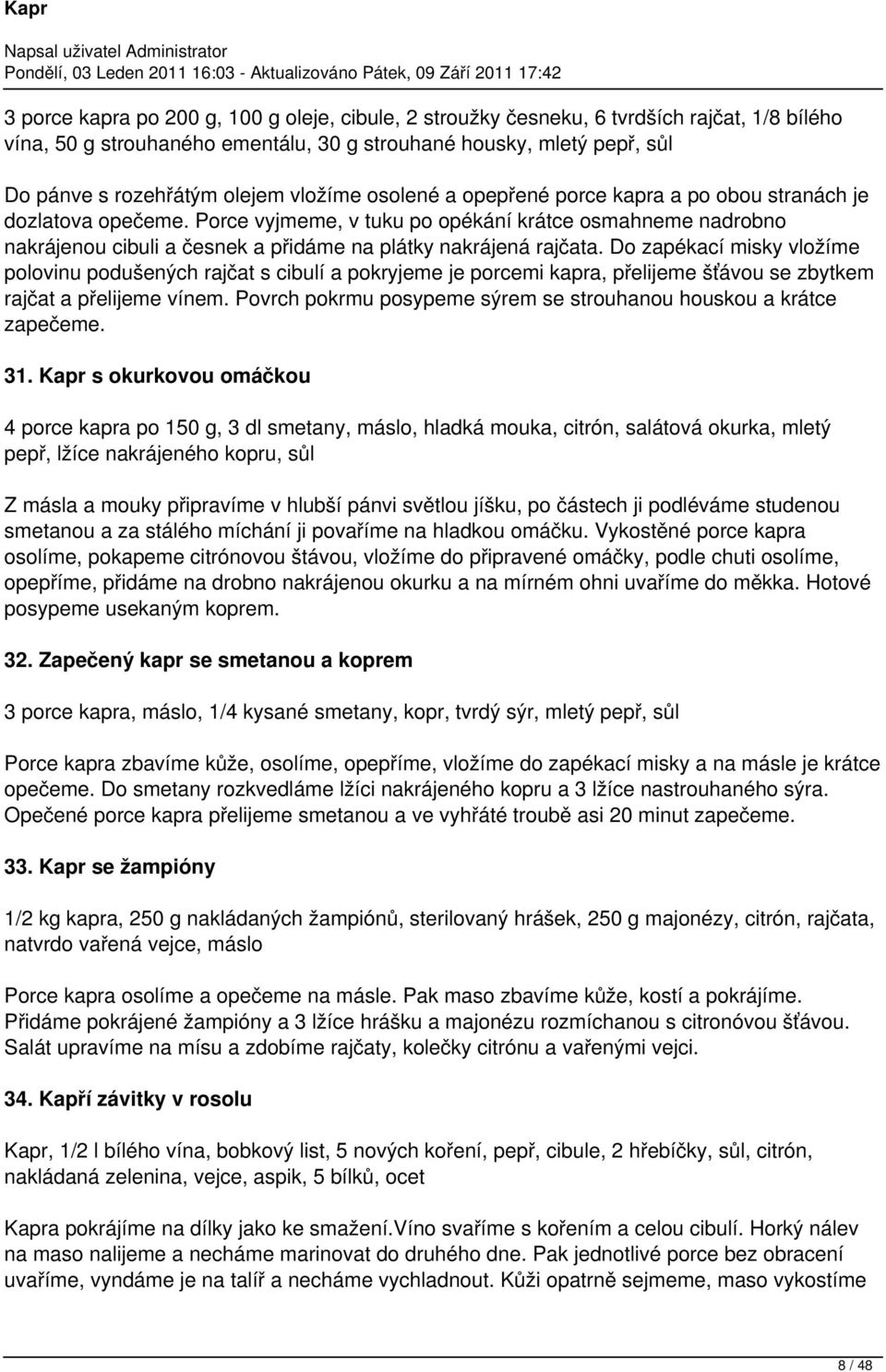 Kapr

Napsal uživatel Administrator
Pondělí, 03 Leden 2011 16:03 - Aktualizováno Pátek, 09 Září 2011 17:42

3 porce kapra po 200 g, 100 g oleje, cibule, 2 stroužky česneku, 6 tvrdších rajčat, 1/8 bílého vína, 50 g strouhaného ementálu, 30 g strouhané housky, mletý pepř, sůl

Do pánve s rozehřátým olejem vložíme osolené a opepřené porce kapra a po obou stranách je dozlatova opečeme. Porce vyjmeme, v tuku po opékání krátce osmahneme nadrobno nakrájenou cibuli a česnek a přidáme na plátky nakrájená rajčata. Do zapékací misky vložíme polovinu podušených rajčat s cibulí a pokryjeme je porcemi kapra, přelijeme šťávou se zbytkem rajčat a přelijeme vínem. Povrch pokrmu posypeme sýrem se strouhanou houskou a krátce zapečeme.

31. Kapr s okurkovou omáčkou

4 porce kapra po 150 g, 3 dl smetany, máslo, hladká mouka, citrón, salátová okurka, mletý pepř, lžíce nakrájeného kopru, sůl

Z másla a mouky připravíme v hlubší pánvi světlou jíšku, po částech ji podléváme studenou smetanou a za stálého míchání ji povaříme na hladkou omáčku. Vykostěné porce kapra osolíme, pokapeme citrónovou štávou, vložíme do připravené omáčky, podle chuti osolíme, opepříme, přidáme na drobno nakrájenou okurku a na mírném ohni uvaříme do měkka. Hotové posypeme usekaným koprem.

32. Zapečený kapr se smetanou a koprem

3 porce kapra, máslo, 1/4 kysané smetany, kopr, tvrdý sýr, mletý pepř, sůl

Porce kapra zbavíme kůže, osolíme, opepříme, vložíme do zapékací misky a na másle je krátce opečeme. Do smetany rozkvedláme lžíci nakrájeného kopru a 3 lžíce nastrouhaného sýra. Opečené porce kapra přelijeme smetanou a ve vyhřáté troubě asi 20 minut zapečeme.

33. Kapr se žampióny

1/2 kg kapra, 250 g nakládaných žampiónů, sterilovaný hrášek, 250 g majonézy, citrón, rajčata, natvrdo vařená vejce, máslo

Porce kapra osolíme a opečeme na másle. Pak maso zbavíme kůže, kostí a pokrájíme. Přidáme pokrájené žampióny a 3 lžíce hrášku a majonézu rozmíchanou s citronóvou šťávou. Salát upravíme na mísu a zdobíme rajčaty, kolečky citrónu a vařenými vejci.

34. Kapří závitky v rosolu

Kapr, 1/2 l bílého vína, bobkový list, 5 nových koření, pepř, cibule, 2 hřebíčky, sůl, citrón, nakládaná zelenina, vejce, aspik, 5 bílků, ocet

Kapra pokrájíme na dílky jako ke smažení.Víno svaříme s kořením a celou cibulí. Horký nálev na maso nalijeme a necháme marinovat do druhého dne. Pak jednotlivé porce bez obracení uvaříme, vyndáme je na talíř a necháme vychladnout. Kůži opatrně sejmeme, maso vykostíme

8 / 48